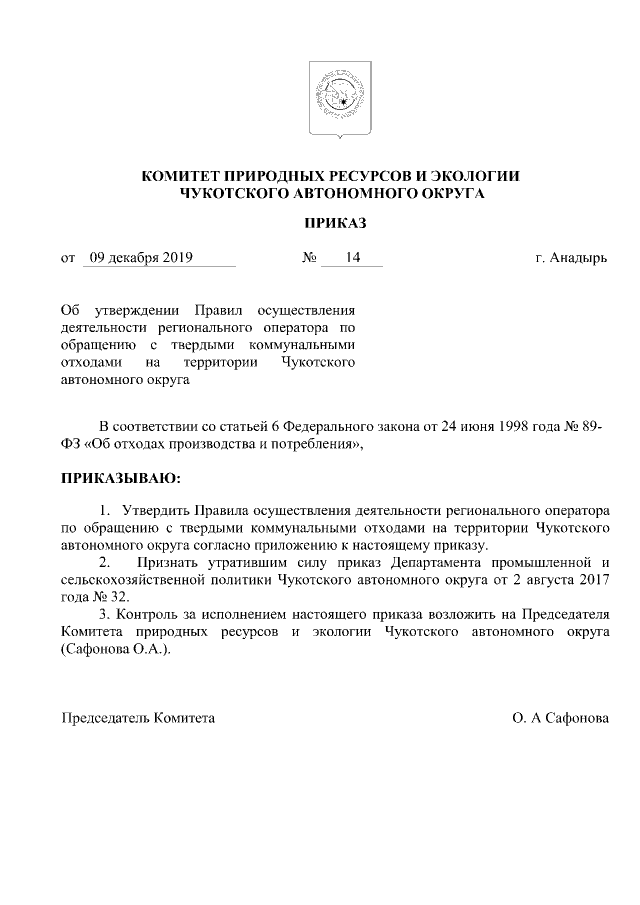 КОМИТЕТ ПРИРОДНЫХ РЕСУРСОВ И ЭКОЛОГИИ
ЧУКОТСКОГО АВТОНОМНОГО ОКРУГА

ПРИКАЗ

от 09 декабря 2019 № 14 г. Анадырь

Об утверждении Правил осуществления деятельности регионального оператора по обращению с твердыми коммунальными отходами на территории Чукотского автономного округа

В соответствии со статьей 6 Федерального закона от 24 июня 1998 года № 89-ФЗ «Об отходах производства и потребления»,

ПРИКАЗЫВАЮ:

1. Утвердить Правила осуществления деятельности регионального оператора по обращению с твердыми коммунальными отходами на территории Чукотского автономного округа согласно приложению к настоящему приказу.

2. Признать утратившим силу приказ Департамента промышленной и сельскохозяйственной политики Чукотского автономного округа от 2 августа 2017 года № 32.

3. Контроль за исполнением настоящего приказа возложить на Председателя Комитета природных ресурсов и экологии Чукотского автономного округа (Сафонова О.А.).

Председатель Комитета О. А Сафонова